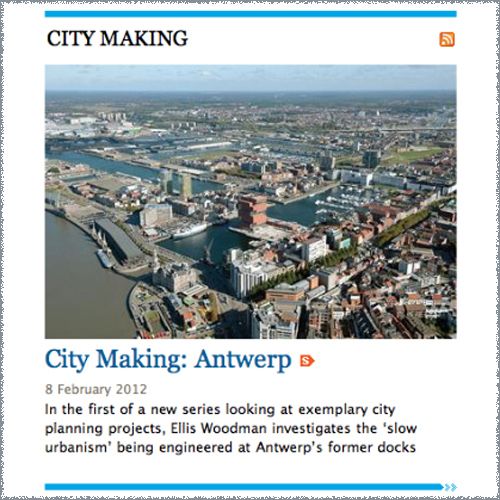 CITY MAKING

City Making: Antwerp

8 February 2012

In the first of a new series looking at exemplary city planning projects, Ellis Woodman investigates the 'slow urbanism' being engineered at Antwerp's former docks